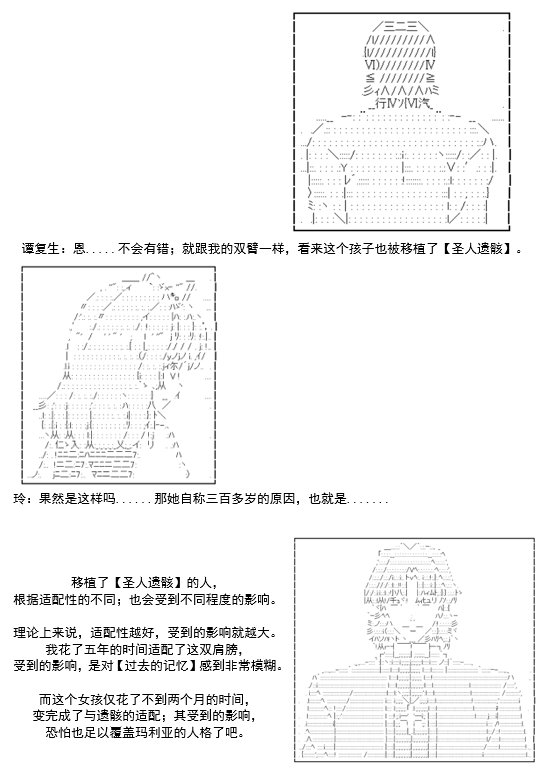 谭复生：恩.....不会有错；就跟我的双臂一样，看来这个孩子也被移植了【圣人遗骸】。

玲：果然是这样吗......那她自称三百多岁的原因，也就是.......

移植了【圣人遗骸】的人，
根据适配性的不同；也会受到不同程度的影响。

理论上来说，适配性越好，受到的影响就越大。
我花了五年的时间适配了这双肩膀，
受到的影响，是对【过去的记忆】感到非常模糊。

而这个女孩仅花了不到两个月的时间，
变完成了与遗骸的适配；其受到的影响，
恐怕也足以覆盖玛利亚的人格了吧。